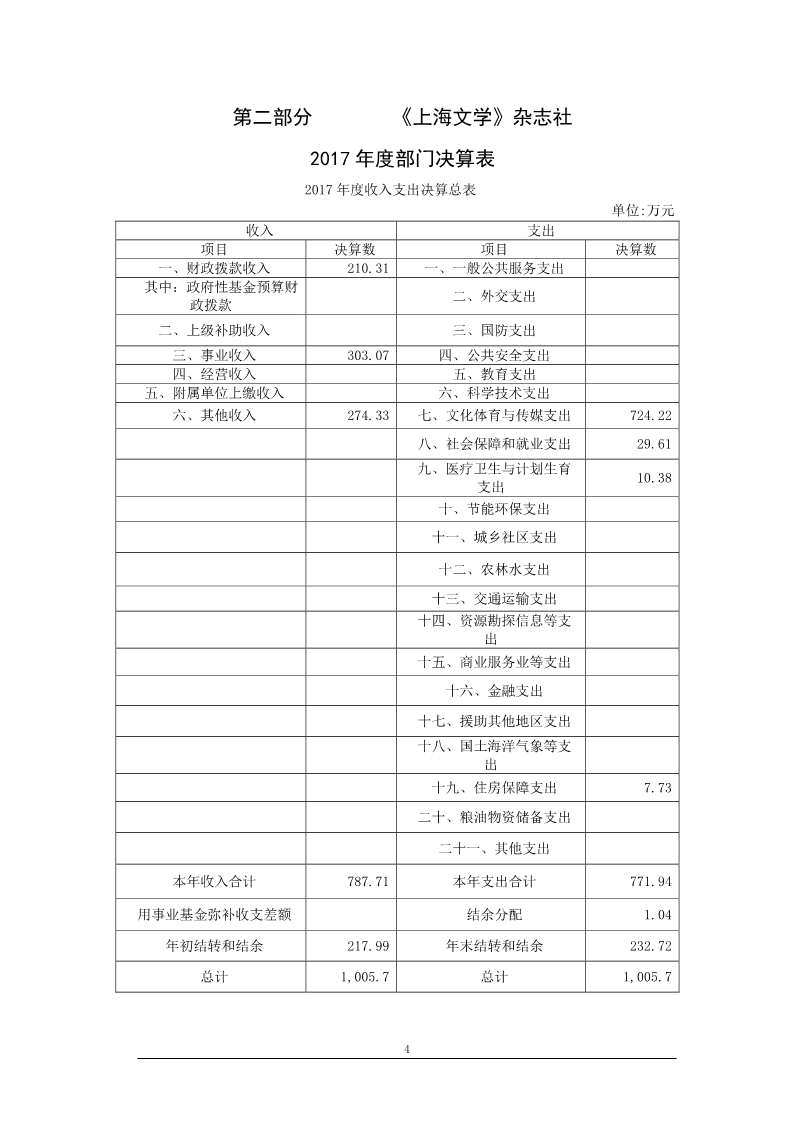 第二部分　　《上海文学》杂志社

2017 年度部门决算表

2017 年度收入支出决算总表

单位:万元

| 收入 | | 支出 | |
|---|---|---|---|
| 项目 | 决算数 | 项目 | 决算数 |
| 一、财政拨款收入 | 210.31 | 一、一般公共服务支出 | |
| 其中：政府性基金预算财政拨款 | | 二、外交支出 | |
| 二、上级补助收入 | | 三、国防支出 | |
| 三、事业收入 | 303.07 | 四、公共安全支出 | |
| 四、经营收入 | | 五、教育支出 | |
| 五、附属单位上缴收入 | | 六、科学技术支出 | |
| 六、其他收入 | 274.33 | 七、文化体育与传媒支出 | 724.22 |
| | | 八、社会保障和就业支出 | 29.61 |
| | | 九、医疗卫生与计划生育支出 | 10.38 |
| | | 十、节能环保支出 | |
| | | 十一、城乡社区支出 | |
| | | 十二、农林水支出 | |
| | | 十三、交通运输支出 | |
| | | 十四、资源勘探信息等支出 | |
| | | 十五、商业服务业等支出 | |
| | | 十六、金融支出 | |
| | | 十七、援助其他地区支出 | |
| | | 十八、国土海洋气象等支出 | |
| | | 十九、住房保障支出 | 7.73 |
| | | 二十、粮油物资储备支出 | |
| | | 二十一、其他支出 | |
| 本年收入合计 | 787.71 | 本年支出合计 | 771.94 |
| 用事业基金弥补收支差额 | | 结余分配 | 1.04 |
| 年初结转和结余 | 217.99 | 年末结转和结余 | 232.72 |
| 总计 | 1,005.7 | 总计 | 1,005.7 |

4